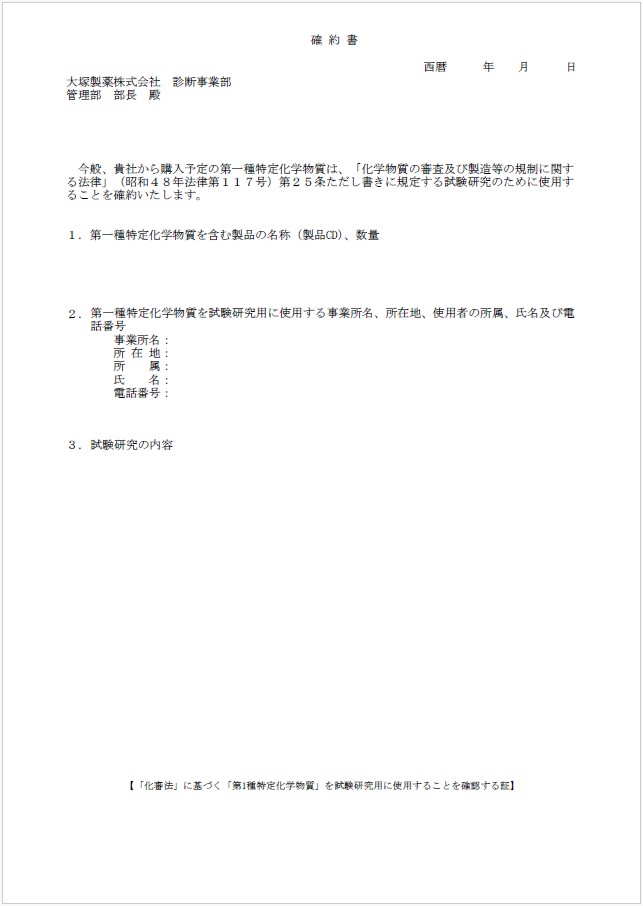 確 約 書

西暦　　年　　月　　日

大塚製薬株式会社　診断事業部
管理部　部長　殿

今般、貴社から購入予定の第一種特定化学物質は、「化学物質の審査及び製造等の規制に関する法律」（昭和４８年法律第１１７号）第２５条ただし書きに規定する試験研究のために使用することを確約いたします。

１．第一種特定化学物質を含む製品の名称（製品CD）、数量

２．第一種特定化学物質を試験研究用に使用する事業所名、所在地、使用者の所属、氏名及び電話番号
事業所名：
所 在 地：
所　属：
氏　名：
電話番号：

３．試験研究の内容

【「化審法」に基づく「第1種特定化学物質」を試験研究用に使用することを確認する証】